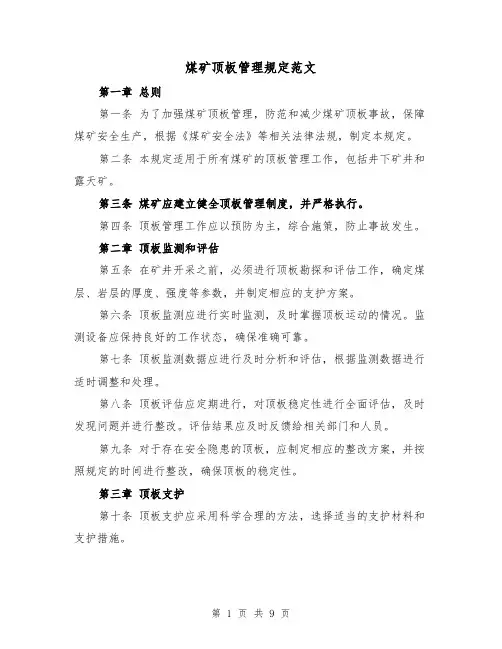 煤矿顶板管理规定范文

第一章 总则

第一条 为了加强煤矿顶板管理，防范和减少煤矿顶板事故，保障煤矿安全生产，根据《煤矿安全法》等相关法律法规，制定本规定。

第二条 本规定适用于所有煤矿的顶板管理工作，包括井下矿井和露天矿。

第三条 煤矿应建立健全顶板管理制度，并严格执行。

第四条 顶板管理工作应以预防为主，综合施策，防止事故发生。

第二章 顶板监测和评估

第五条 在矿井开采之前，必须进行顶板勘探和评估工作，确定煤层、岩层的厚度、强度等参数，并制定相应的支护方案。

第六条 顶板监测应进行实时监测，及时掌握顶板运动的情况。监测设备应保持良好的工作状态，确保准确可靠。

第七条 顶板监测数据应进行及时分析和评估，根据监测数据进行适时调整和处理。

第八条 顶板评估应定期进行，对顶板稳定性进行全面评估，及时发现问题并进行整改。评估结果应及时反馈给相关部门和人员。

第九条 对于存在安全隐患的顶板，应制定相应的整改方案，并按照规定的时间进行整改，确保顶板的稳定性。

第三章 顶板支护

第十条 顶板支护应采用科学合理的方法，选择适当的支护材料和支护措施。

第 1 页 共 9 页